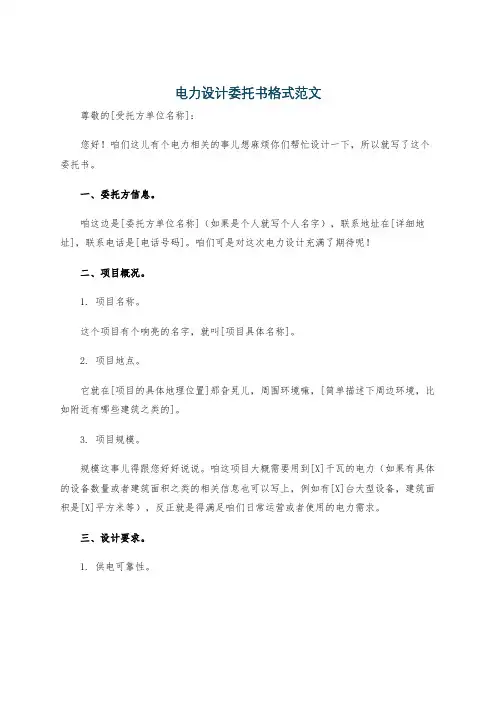 电力设计委托书格式范文

尊敬的[受托方单位名称]：

您好！咱们这儿有个电力相关的事儿想麻烦你们帮忙设计一下，所以就写了这个委托书。

一、委托方信息。

咱这边是[委托方单位名称]（如果是个人就写个人名字），联系地址在[详细地址]，联系电话是[电话号码]。咱们可是对这次电力设计充满了期待呢！

二、项目概况。

1. 项目名称。

这个项目有个响亮的名字，就叫[项目具体名称]。

2. 项目地点。

它就在[项目的具体地理位置]那旮旯儿，周围环境嘛，[简单描述下周边环境，比如附近有哪些建筑之类的]。

3. 项目规模。

规模这事儿得跟您好好说说。咱这项目大概需要用到[X]千瓦的电力（如果有具体的设备数量或者建筑面积之类的相关信息也可以写上，例如有[X]台大型设备，建筑面积是[X]平方米等），反正就是得满足咱们日常运营或者使用的电力需求。

三、设计要求。

1. 供电可靠性。